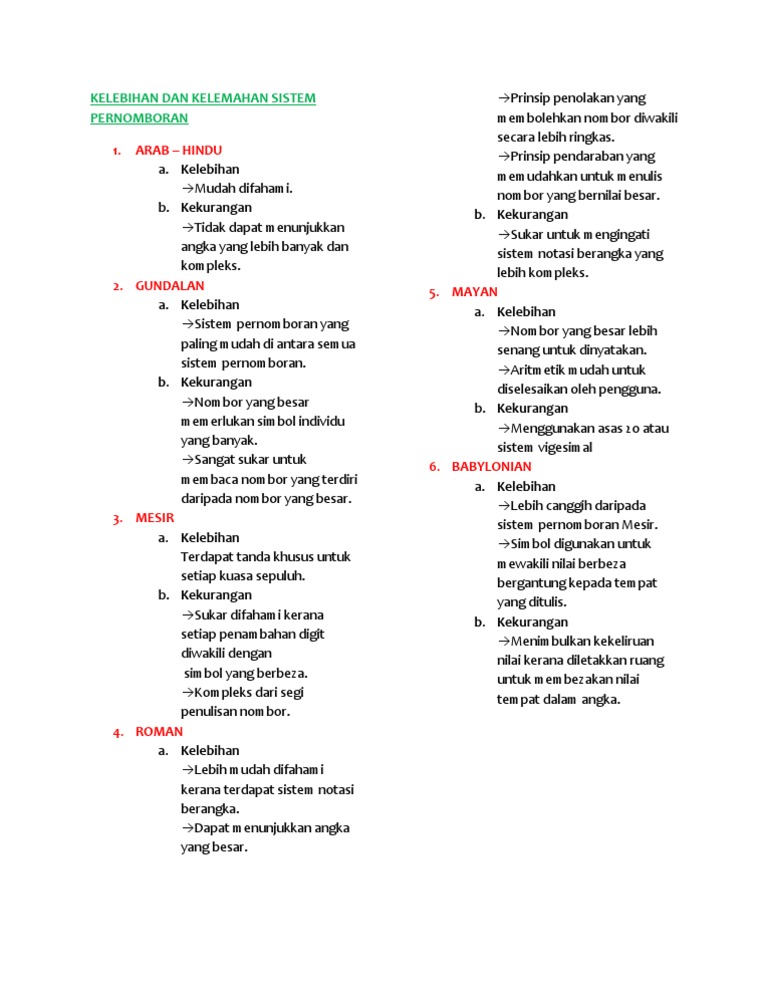 KELEBIHAN DAN KELEMAHAN SISTEM PERNOMBORAN

1. ARAB – HINDU
a. Kelebihan
→Mudah difahami.
b. Kekurangan
→Tidak dapat menunjukkan angka yang lebih banyak dan kompleks.

2. GUNDALAN
a. Kelebihan
→Sistem pernomboran yang paling mudah di antara semua sistem pernomboran.
b. Kekurangan
→Nombor yang besar memerlukan simbol individu yang banyak.
→Sangat sukar untuk membaca nombor yang terdiri daripada nombor yang besar.

3. MESIR
a. Kelebihan
Terdapat tanda khusus untuk setiap kuasa sepuluh.
b. Kekurangan
→Sukar difahami kerana setiap penambahan digit diwakili dengan simbol yang berbeza.
→Kompleks dari segi penulisan nombor.

4. ROMAN
a. Kelebihan
→Lebih mudah difahami kerana terdapat sistem notasi berangka.
→Dapat menunjukkan angka yang besar.
→Prinsip penolakan yang membolehkan nombor diwakili secara lebih ringkas.
→Prinsip pendaraban yang memudahkan untuk menulis nombor yang bernilai besar.
b. Kekurangan
→Sukar untuk mengingati sistem notasi berangka yang lebih kompleks.

5. MAYAN
a. Kelebihan
→Nombor yang besar lebih senang untuk dinyatakan.
→Aritmetik mudah untuk diselesaikan oleh pengguna.
b. Kekurangan
→Menggunakan asas 20 atau sistem vigesimal

6. BABYLONIAN
a. Kelebihan
→Lebih canggih daripada sistem pernomboran Mesir.
→Simbol digunakan untuk mewakili nilai berbeza bergantung kepada tempat yang ditulis.
b. Kekurangan
→Menimbulkan kekeliruan nilai kerana diletakkan ruang untuk membezakan nilai tempat dalam angka.